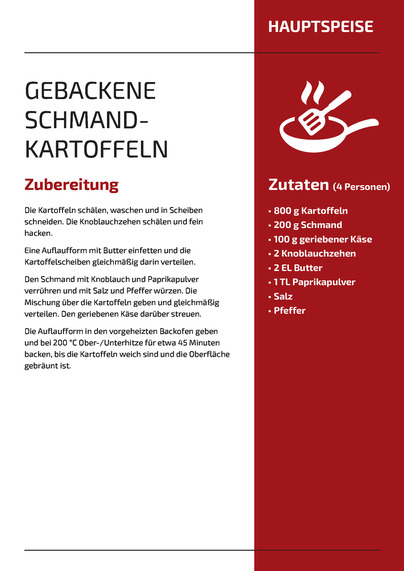 HAUPTSPEISE

GEBACKENE SCHMAND-KARTOFFELN

Zubereitung

Die Kartoffeln schälen, waschen und in Scheiben schneiden. Die Knoblauchzehen schälen und fein hacken.

Eine Auflaufform mit Butter einfetten und die Kartoffelscheiben gleichmäßig darin verteilen.

Den Schmand mit Knoblauch und Paprikapulver verrühren und mit Salz und Pfeffer würzen. Die Mischung über die Kartoffeln geben und gleichmäßig verteilen. Den geriebenen Käse darüber streuen.

Die Auflaufform in den vorgeheizten Backofen geben und bei 200 °C Ober-/Unterhitze für etwa 45 Minuten backen, bis die Kartoffeln weich sind und die Oberfläche gebräunt ist.

Zutaten (4 Personen)

• 800 g Kartoffeln
• 200 g Schmand
• 100 g geriebener Käse
• 2 Knoblauchzehen
• 2 EL Butter
• 1 TL Paprikapulver
• Salz
• Pfeffer